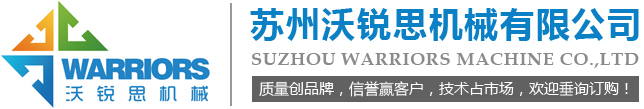 WARRIORS
沃锐思机械

苏州沃锐思机械有限公司
SUZHOU WARRIORS MACHINE CO.,LTD
质量创品牌，信誉赢客户，技术占市场，欢迎垂询订购！